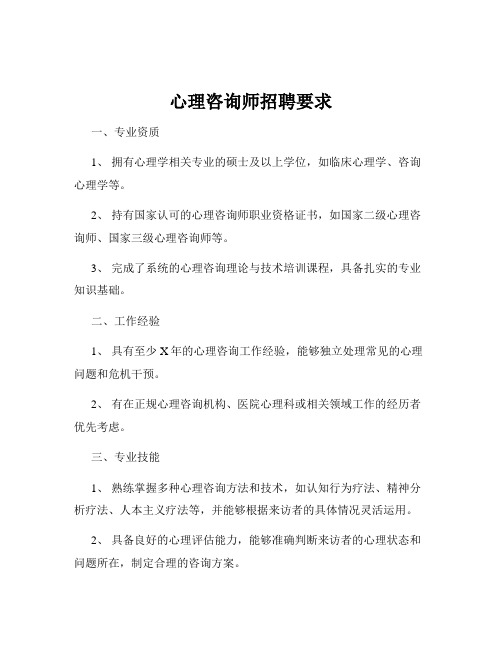 心理咨询师招聘要求

一、专业资质

1、 拥有心理学相关专业的硕士及以上学位，如临床心理学、咨询心理学等。

2、 持有国家认可的心理咨询师职业资格证书，如国家二级心理咨询师、国家三级心理咨询师等。

3、 完成了系统的心理咨询理论与技术培训课程，具备扎实的专业知识基础。

二、工作经验

1、 具有至少 X 年的心理咨询工作经验，能够独立处理常见的心理问题和危机干预。

2、 有在正规心理咨询机构、医院心理科或相关领域工作的经历者优先考虑。

三、专业技能

1、 熟练掌握多种心理咨询方法和技术，如认知行为疗法、精神分析疗法、人本主义疗法等，并能够根据来访者的具体情况灵活运用。

2、 具备良好的心理评估能力，能够准确判断来访者的心理状态和问题所在，制定合理的咨询方案。